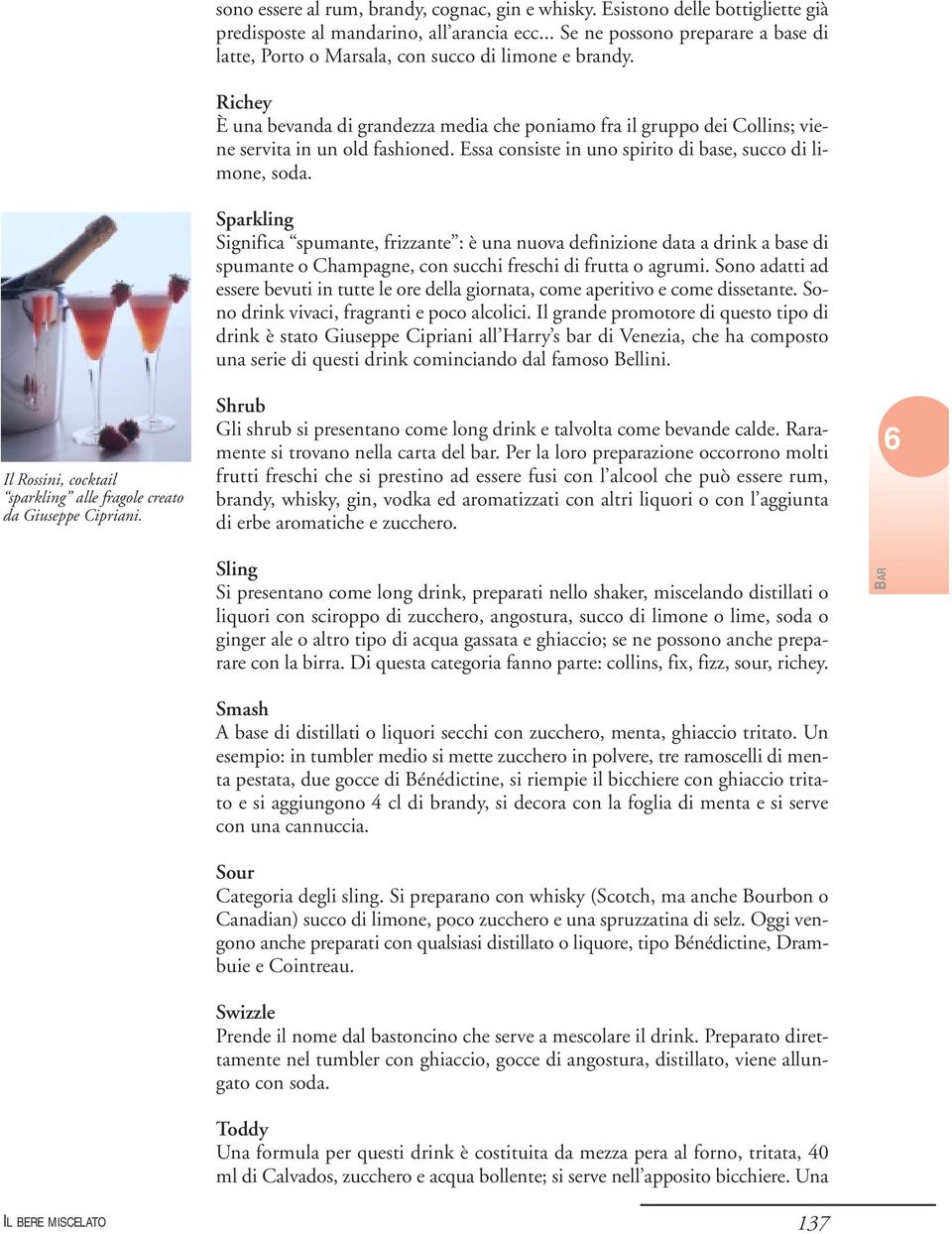 sono essere al rum, brandy, cognac, gin e whisky. Esistono delle bottigliette già predisposte al mandarino, all'arancia ecc... Se ne possono preparare a base di latte, Porto o Marsala, con succo di limone e brandy.

Richey
È una bevanda di grandezza media che poniamo fra il gruppo dei Collins; viene servita in un old fashioned. Essa consiste in uno spirito di base, succo di limone, soda.

Sparkling
Significa "spumante, frizzante": è una nuova definizione data a drink a base di spumante o Champagne, con succhi freschi di frutta o agrumi. Sono adatti ad essere bevuti in tutte le ore della giornata, come aperitivo e come dissetante. Sono drink vivaci, fragranti e poco alcolici. Il grande promotore di questo tipo di drink è stato Giuseppe Cipriani all'Harry's bar di Venezia, che ha composto una serie di questi drink cominciando dal famoso Bellini.

Il Rossini, cocktail "sparkling" alle fragole creato da Giuseppe Cipriani.

Shrub
Gli shrub si presentano come long drink e talvolta come bevande calde. Raramente si trovano nella carta del bar. Per la loro preparazione occorrono molti frutti freschi che si prestino ad essere fusi con l'alcool che può essere rum, brandy, whisky, gin, vodka ed aromatizzati con altri liquori o con l'aggiunta di erbe aromatiche e zucchero.

6

Sling
Si presentano come long drink, preparati nello shaker, miscelando distillati o liquori con sciroppo di zucchero, angostura, succo di limone o lime, soda o ginger ale o altro tipo di acqua gassata e ghiaccio; se ne possono anche preparare con la birra. Di questa categoria fanno parte: collins, fix, fizz, sour, richey.

BAR

Smash
A base di distillati o liquori secchi con zucchero, menta, ghiaccio tritato. Un esempio: in tumbler medio si mette zucchero in polvere, tre ramoscelli di menta pestata, due gocce di Bénédictine, si riempie il bicchiere con ghiaccio tritato e si aggiungono 4 cl di brandy, si decora con la foglia di menta e si serve con una cannuccia.

Sour
Categoria degli sling. Si preparano con whisky (Scotch, ma anche Bourbon o Canadian) succo di limone, poco zucchero e una spruzzatina di selz. Oggi vengono anche preparati con qualsiasi distillato o liquore, tipo Bénédictine, Drambuie e Cointreau.

Swizzle
Prende il nome dal bastoncino che serve a mescolare il drink. Preparato direttamente nel tumbler con ghiaccio, gocce di angostura, distillato, viene allungato con soda.

Toddy
Una formula per questi drink è costituita da mezza pera al forno, tritata, 40 ml di Calvados, zucchero e acqua bollente; si serve nell'apposito bicchiere. Una

IL BERE MISCELATO

137